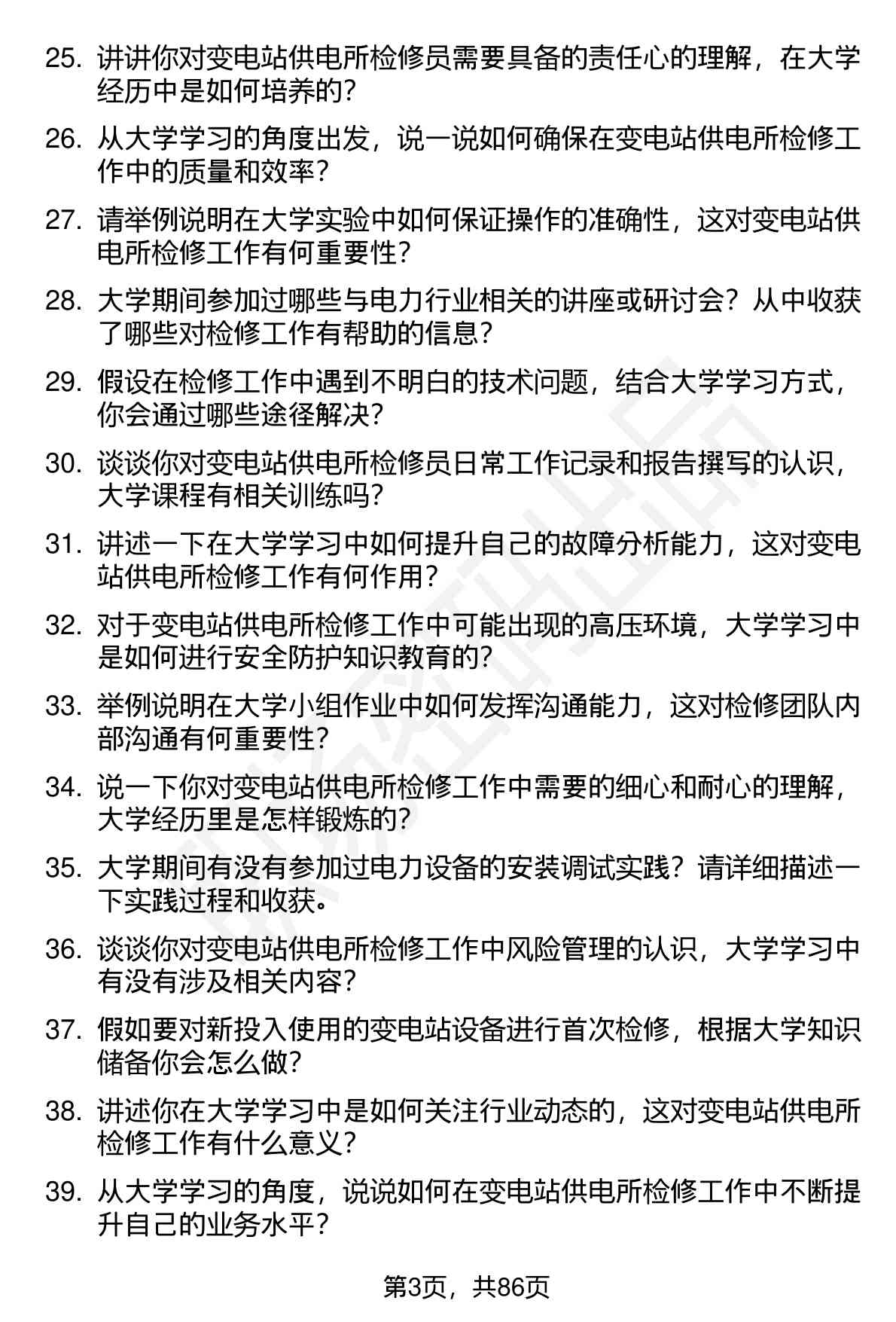 25. 讲讲你对变电站供电所检修员需要具备的责任心的理解，在大学经历中是如何培养的？

26. 从大学学习的角度出发，说一说如何确保在变电站供电所检修工作中的质量和效率？

27. 请举例说明在大学实验中如何保证操作的准确性，这对变电站供电所检修工作有何重要性？

28. 大学期间参加过哪些与电力行业相关的讲座或研讨会？从中收获了哪些对检修工作有帮助的信息？

29. 假设在检修工作中遇到不明白的技术问题，结合大学学习方式，你会通过哪些途径解决？

30. 谈谈你对变电站供电所检修员日常工作记录和报告撰写的认识，大学课程有相关训练吗？

31. 讲述一下在大学学习中如何提升自己的故障分析能力，这对变电站供电所检修工作有何作用？

32. 对于变电站供电所检修工作中可能出现的高压环境，大学学习中是如何进行安全防护知识教育的？

33. 举例说明在大学小组作业中如何发挥沟通能力，这对检修团队内部沟通有何重要性？

34. 说一下你对变电站供电所检修工作中需要的细心和耐心的理解，大学经历里是怎样锻炼的？

35. 大学期间有没有参加过电力设备的安装调试实践？请详细描述一下实践过程和收获。

36. 谈谈你对变电站供电所检修工作中风险管理的认识，大学学习中有没有涉及相关内容？

37. 假如要对新投入使用的变电站设备进行首次检修，根据大学知识储备你会怎么做？

38. 讲述你在大学学习中是如何关注行业动态的，这对变电站供电所检修工作有什么意义？

39. 从大学学习的角度，说说如何在变电站供电所检修工作中不断提升自己的业务水平？

第3页，共86页